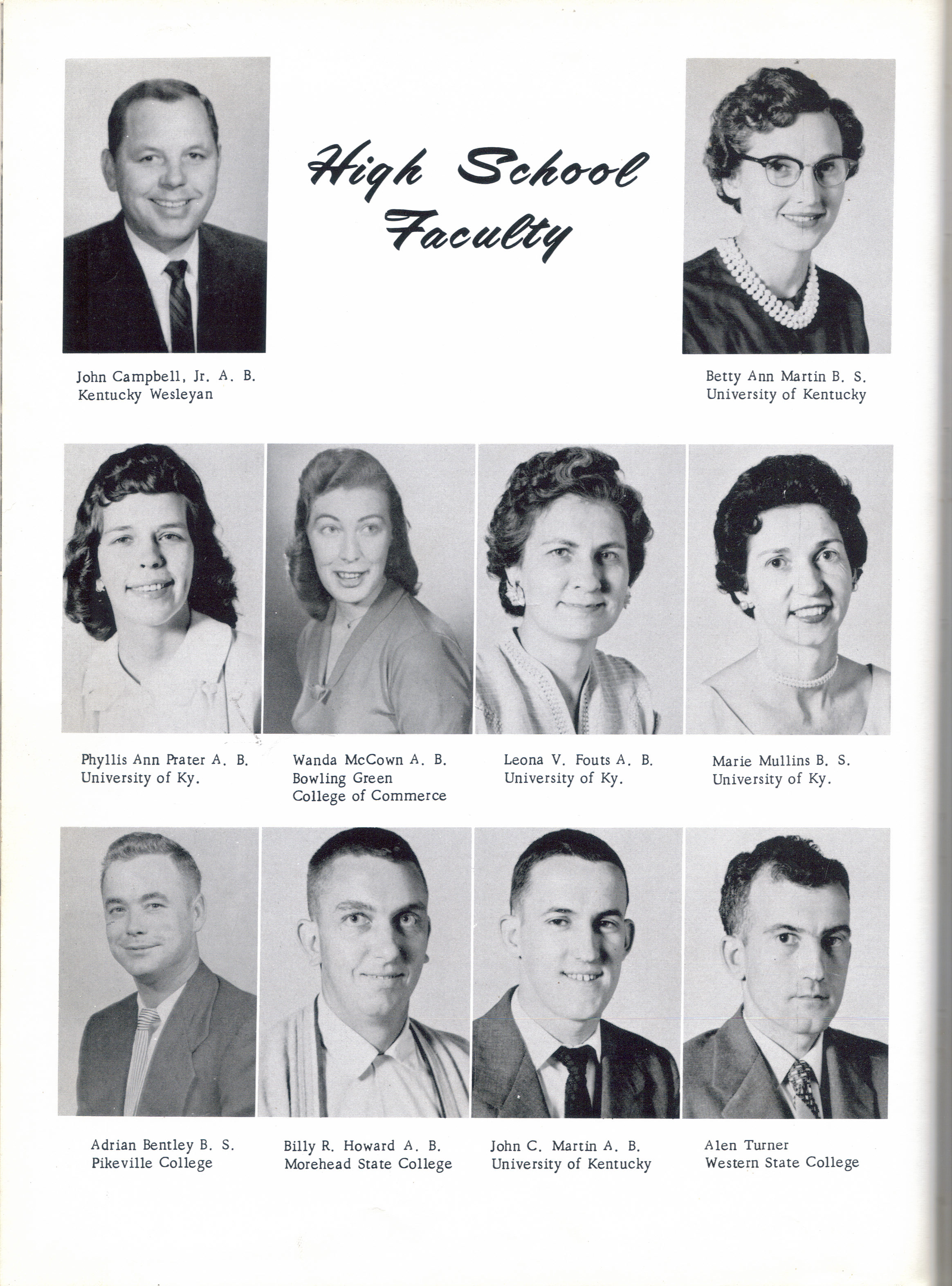 High School Faculty

John Campbell, Jr. A. B.
Kentucky Wesleyan

Betty Ann Martin B. S.
University of Kentucky

Phyllis Ann Prater A. B.
University of Ky.

Wanda McCown A. B.
Bowling Green
College of Commerce

Leona V. Fouts A. B.
University of Ky.

Marie Mullins B. S.
University of Ky.

Adrian Bentley B. S.
Pikeville College

Billy R. Howard A. B.
Morehead State College

John C. Martin A. B.
University of Kentucky

Alen Turner
Western State College